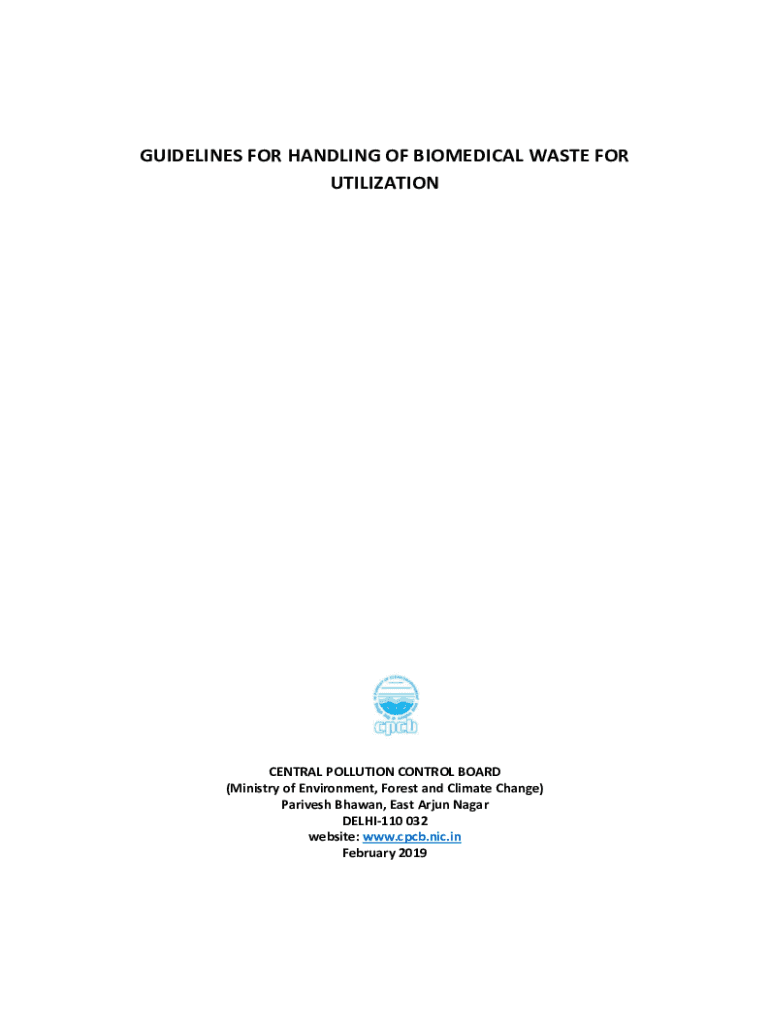 GUIDELINES FOR HANDLING OF BIOMEDICAL WASTE FOR UTILIZATION

cpcb

CENTRAL POLLUTION CONTROL BOARD
(Ministry of Environment, Forest and Climate Change)
Parivesh Bhawan, East Arjun Nagar
DELHI-110 032
website: www.cpcb.nic.in
February 2019